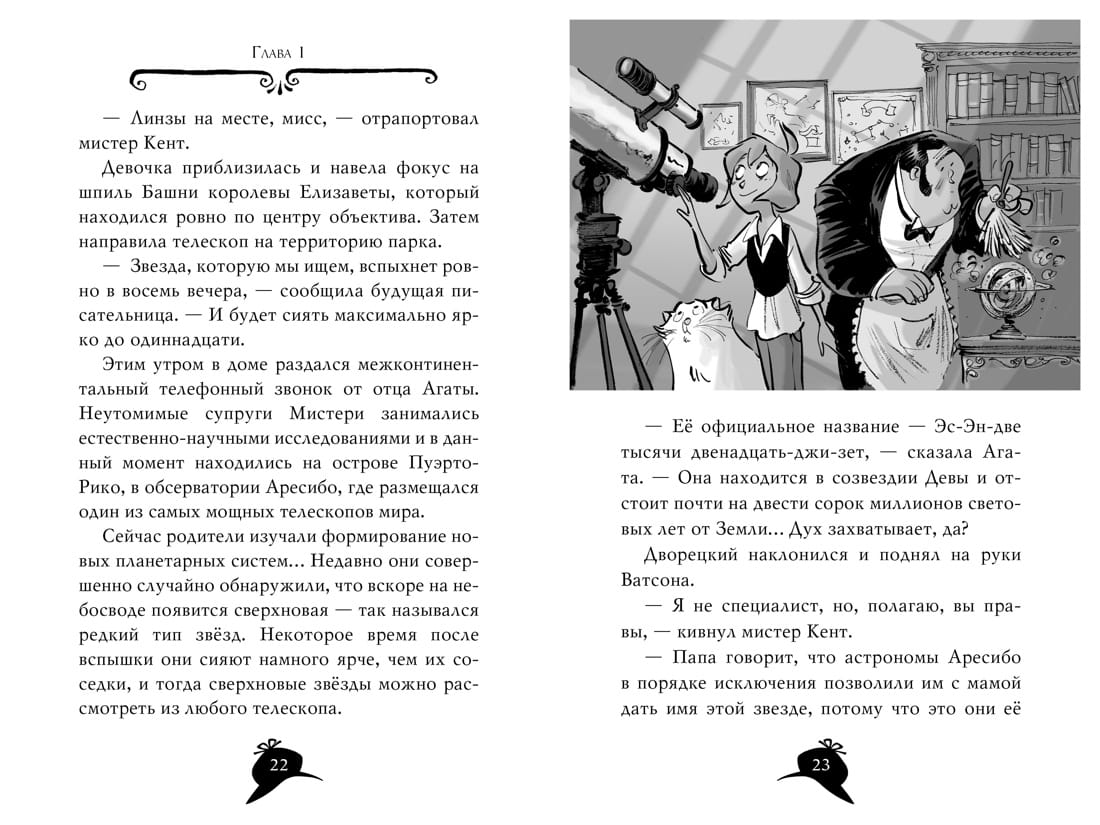 Глава 1

— Линзы на месте, мисс, — отрапортовал мистер Кент.

Девочка приблизилась и навела фокус на шпиль Башни королевы Елизаветы, который находился ровно по центру объектива. Затем направила телескоп на территорию парка.

— Звезда, которую мы ищем, вспыхнет ровно в восемь вечера, — сообщила будущая писательница. — И будет сиять максимально ярко до одиннадцати.

Этим утром в доме раздался межконтинентальный телефонный звонок от отца Агаты. Неутомимые супруги Мистери занимались естественно-научными исследованиями и в данный момент находились на острове Пуэрто-Рико, в обсерватории Аресибо, где размещался один из самых мощных телескопов мира.

Сейчас родители изучали формирование новых планетарных систем... Недавно они совершенно случайно обнаружили, что вскоре на небосводе появится сверхновая — так назывался редкий тип звёзд. Некоторое время после вспышки они сияют намного ярче, чем их соседки, и тогда сверхновые звёзды можно рассмотреть из любого телескопа.

22

— Её официальное название — Эс-Эн-две тысячи двенадцать-джи-зет, — сказала Агата. — Она находится в созвездии Девы и отстоит почти на двести сорок миллионов световых лет от Земли... Дух захватывает, да?

Дворецкий наклонился и поднял на руки Ватсона.

— Я не специалист, но, полагаю, вы правы, — кивнул мистер Кент.

— Папа говорит, что астрономы Аресибо в порядке исключения позволили им с мамой дать имя этой звезде, потому что это они её

23